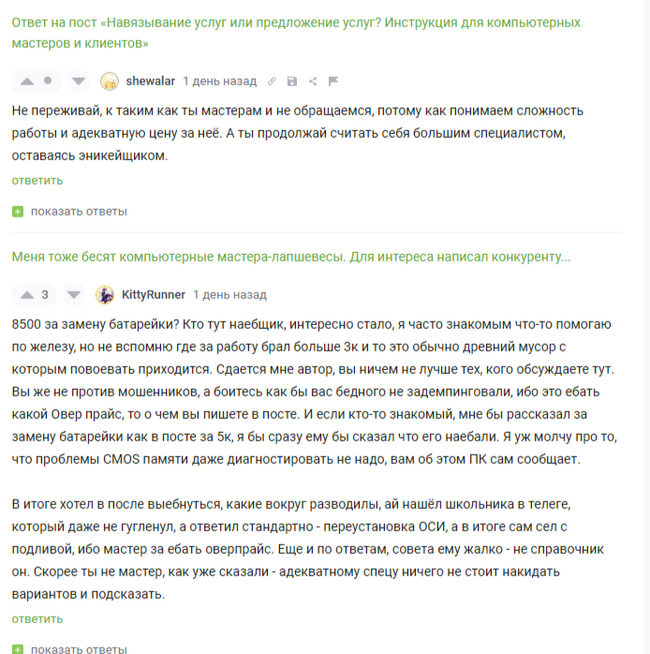 Ответ на пост «Навязывание услуг или предложение услуг? Инструкция для компьютерных мастеров и клиентов»

shewalar 1 день назад

Не переживай, к таким как ты мастерам и не обращаемся, потому как понимаем сложность работы и адекватную цену за неё. А ты продолжай считать себя большим специалистом, оставаясь эникейщиком.

ответить

показать ответы

Меня тоже бесят компьютерные мастера-лапшевесы. Для интереса написал конкуренту...

3 KittyRunner 1 день назад

8500 за замену батарейки? Кто тут наебщик, интересно стало, я часто знакомым что-то помогаю по железу, но не вспомню где за работу брал больше 3к и то это обычно древний мусор с которым повоевать приходится. Сдается мне автор, вы ничем не лучше тех, кого обсуждаете тут. Вы же не против мошенников, а боитесь как бы вас бедного не задемпинговали, ибо это ебать какой Овер прайс, то о чем вы пишете в посте. И если кто-то знакомый, мне бы рассказал за замену батарейки как в посте за 5к, я бы сразу ему бы сказал что его наебали. Я уж молчу про то, что проблемы CMOS памяти даже диагностировать не надо, вам об этом ПК сам сообщает.

В итоге хотел в после выебнуться, какие вокруг разводилы, ай нашёл школьника в телеге, который даже не гугленул, а ответил стандартно - переустановка ОСИ, а в итоге сам сел с подливой, ибо мастер за ебать оверпрайс. Еще и по ответам, совета ему жалко - не справочник он. Скорее ты не мастер, как уже сказали - адекватному спецу ничего не стоит накидать вариантов и подсказать.

ответить

показать ответы